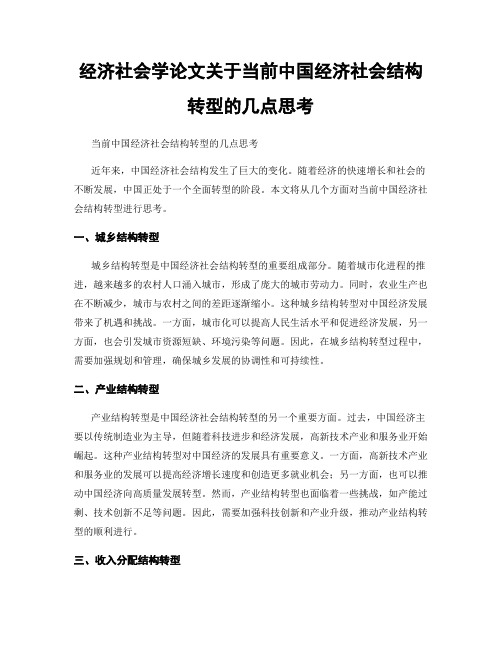 经济社会学论文关于当前中国经济社会结构转型的几点思考

当前中国经济社会结构转型的几点思考

近年来，中国经济社会结构发生了巨大的变化。随着经济的快速增长和社会的不断发展，中国正处于一个全面转型的阶段。本文将从几个方面对当前中国经济社会结构转型进行思考。

一、城乡结构转型

城乡结构转型是中国经济社会结构转型的重要组成部分。随着城市化进程的推进，越来越多的农村人口涌入城市，形成了庞大的城市劳动力。同时，农业生产也在不断减少，城市与农村之间的差距逐渐缩小。这种城乡结构转型对中国经济发展带来了机遇和挑战。一方面，城市化可以提高人民生活水平和促进经济发展，另一方面，也会引发城市资源短缺、环境污染等问题。因此，在城乡结构转型过程中，需要加强规划和管理，确保城乡发展的协调性和可持续性。

二、产业结构转型

产业结构转型是中国经济社会结构转型的另一个重要方面。过去，中国经济主要以传统制造业为主导，但随着科技进步和经济发展，高新技术产业和服务业开始崛起。这种产业结构转型对中国经济的发展具有重要意义。一方面，高新技术产业和服务业的发展可以提高经济增长速度和创造更多就业机会；另一方面，也可以推动中国经济向高质量发展转型。然而，产业结构转型也面临着一些挑战，如产能过剩、技术创新不足等问题。因此，需要加强科技创新和产业升级，推动产业结构转型的顺利进行。

三、收入分配结构转型